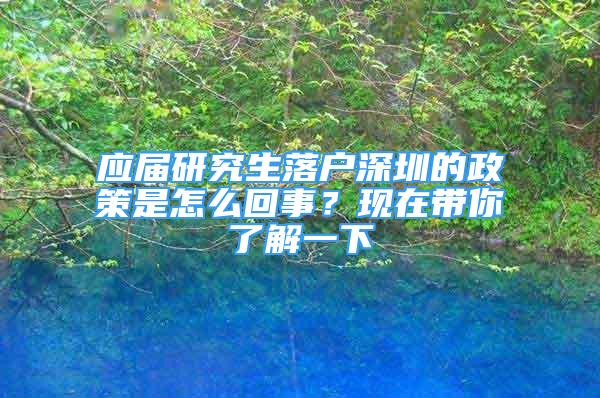 应届研究生落户深圳的政策是怎么回事？现在带你了解一下